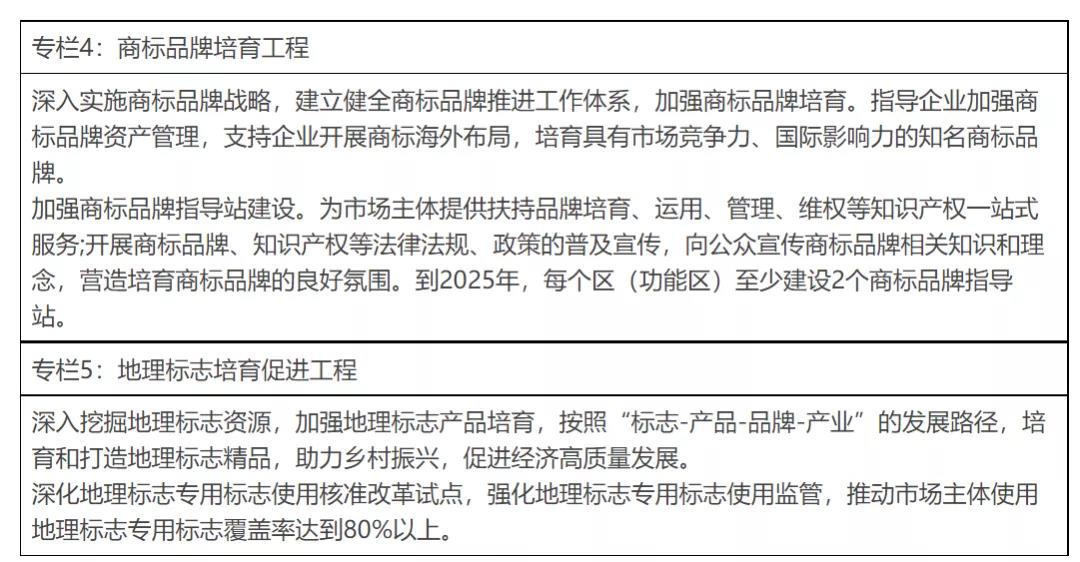 专栏4：商标品牌培育工程

深入实施商标品牌战略，建立健全商标品牌推进工作体系，加强商标品牌培育。指导企业加强商标品牌资产管理，支持企业开展商标海外布局，培育具有市场竞争力、国际影响力的知名商标品牌。
加强商标品牌指导站建设。为市场主体提供扶持品牌培育、运用、管理、维权等知识产权一站式服务;开展商标品牌、知识产权等法律法规、政策的普及宣传，向公众宣传商标品牌相关知识和理念，营造培育商标品牌的良好氛围。到2025年，每个区（功能区）至少建设2个商标品牌指导站。

专栏5：地理标志培育促进工程

深入挖掘地理标志资源，加强地理标志产品培育，按照“标志-产品-品牌-产业”的发展路径，培育和打造地理标志精品，助力乡村振兴，促进经济高质量发展。
深化地理标志专用标志使用核准改革试点，强化地理标志专用标志使用监管，推动市场主体使用地理标志专用标志覆盖率达到80%以上。